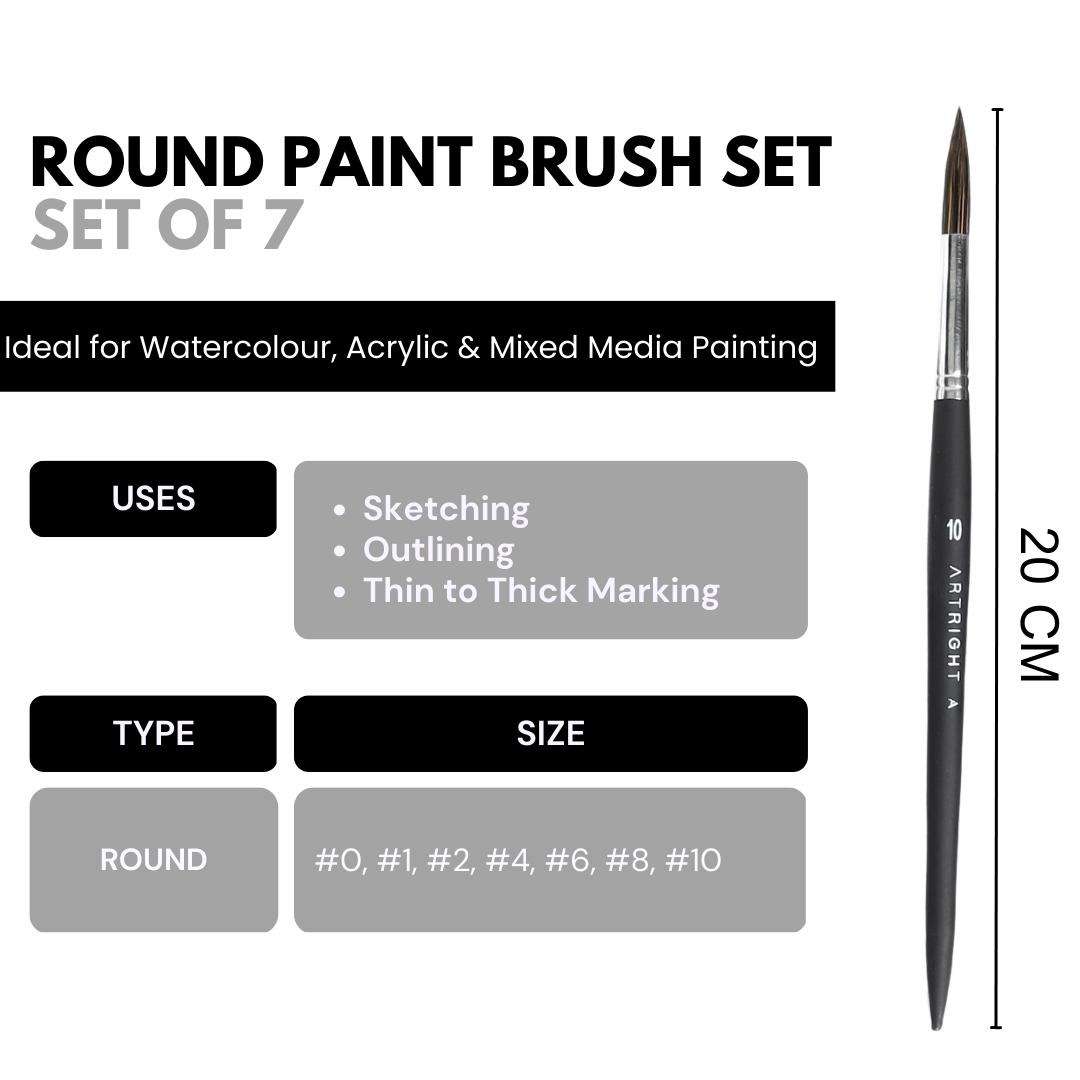 ROUND PAINT BRUSH SET
SET OF 7

Ideal for Watercolour, Acrylic & Mixed Media Painting

USES

- Sketching
- Outlining
- Thin to Thick Marking

| TYPE | SIZE |
|---|---|
| ROUND | #0, #1, #2, #4, #6, #8, #10 |

10
ARTRIGHT A

20 CM